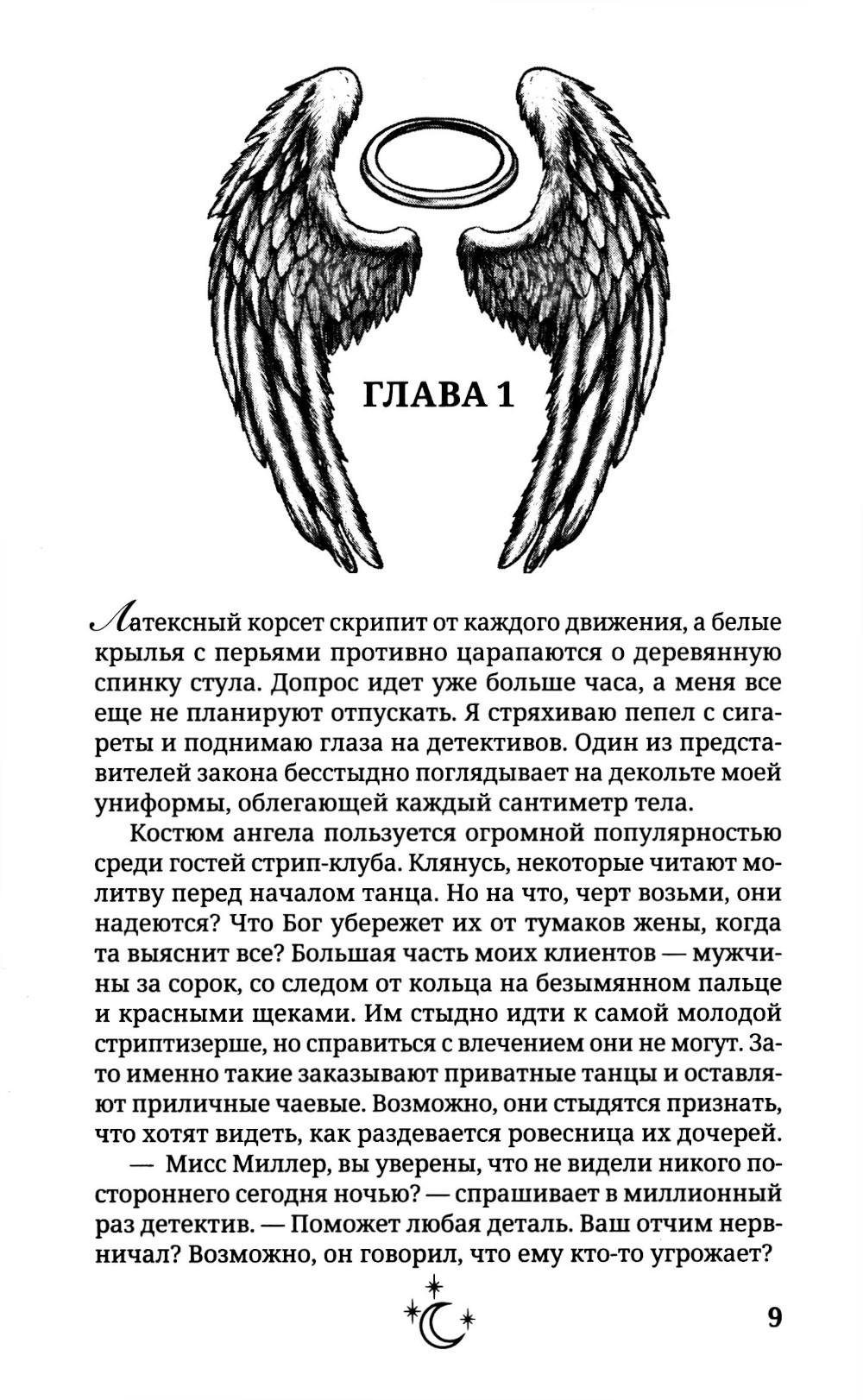 ГЛАВА 1

Латексный корсет скрипит от каждого движения, а белые крылья с перьями противно царапаются о деревянную спинку стула. Допрос идет уже больше часа, а меня все еще не планируют отпускать. Я стряхиваю пепел с сигареты и поднимаю глаза на детективов. Один из представителей закона бесстыдно поглядывает на декольте моей униформы, облегающей каждый сантиметр тела.

Костюм ангела пользуется огромной популярностью среди гостей стрип-клуба. Клянусь, некоторые читают молитву перед началом танца. Но на что, черт возьми, они надеются? Что Бог убережет их от тумаков жены, когда та выяснит все? Большая часть моих клиентов — мужчины за сорок, со следом от кольца на безымянном пальце и красными щеками. Им стыдно идти к самой молодой стриптизерше, но справиться с влечением они не могут. Зато именно такие заказывают приватные танцы и оставляют приличные чаевые. Возможно, они стыдятся признать, что хотят видеть, как раздевается ровесница их дочерей.

— Мисс Миллер, вы уверены, что не видели никого постороннего сегодня ночью? — спрашивает в миллионный раз детектив. — Поможет любая деталь. Ваш отчим нервничал? Возможно, он говорил, что ему кто-то угрожает?

9